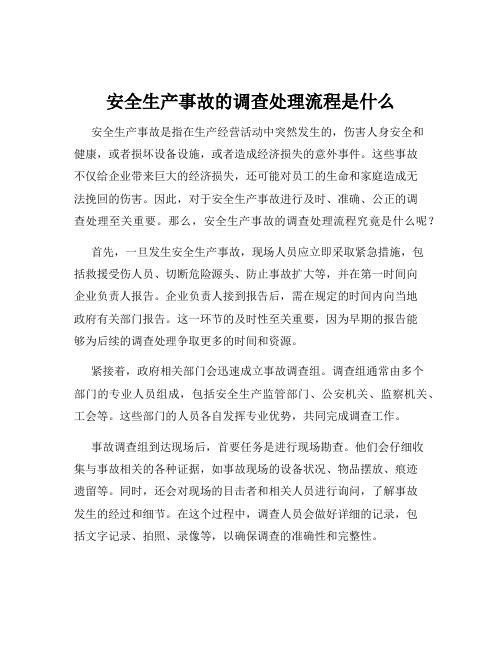 安全生产事故的调查处理流程是什么

安全生产事故是指在生产经营活动中突然发生的，伤害人身安全和健康，或者损坏设备设施，或者造成经济损失的意外事件。这些事故不仅给企业带来巨大的经济损失，还可能对员工的生命和家庭造成无法挽回的伤害。因此，对于安全生产事故进行及时、准确、公正的调查处理至关重要。那么，安全生产事故的调查处理流程究竟是什么呢？

首先，一旦发生安全生产事故，现场人员应立即采取紧急措施，包括救援受伤人员、切断危险源头、防止事故扩大等，并在第一时间向企业负责人报告。企业负责人接到报告后，需在规定的时间内向当地政府有关部门报告。这一环节的及时性至关重要，因为早期的报告能够为后续的调查处理争取更多的时间和资源。

紧接着，政府相关部门会迅速成立事故调查组。调查组通常由多个部门的专业人员组成，包括安全生产监管部门、公安机关、监察机关、工会等。这些部门的人员各自发挥专业优势，共同完成调查工作。

事故调查组到达现场后，首要任务是进行现场勘查。他们会仔细收集与事故相关的各种证据，如事故现场的设备状况、物品摆放、痕迹遗留等。同时，还会对现场的目击者和相关人员进行询问，了解事故发生的经过和细节。在这个过程中，调查人员会做好详细的记录，包括文字记录、拍照、录像等，以确保调查的准确性和完整性。